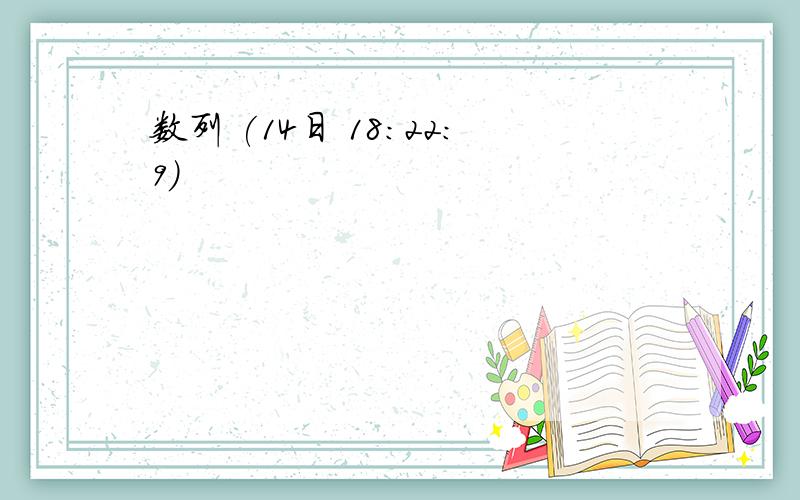 数列 (14日 18:22:9)